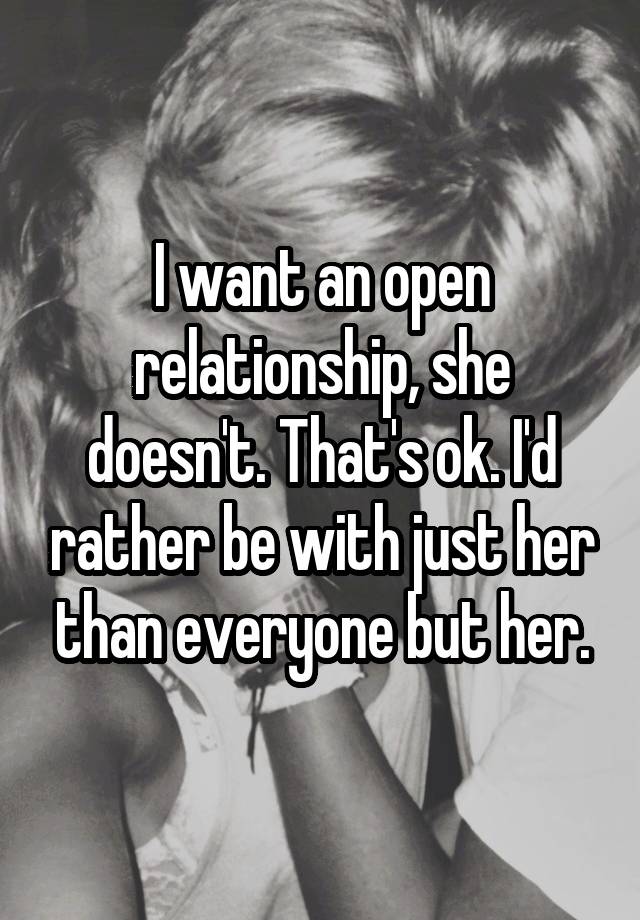 I want an open relationship, she doesn't. That's ok. I'd rather be with just her than everyone but her.